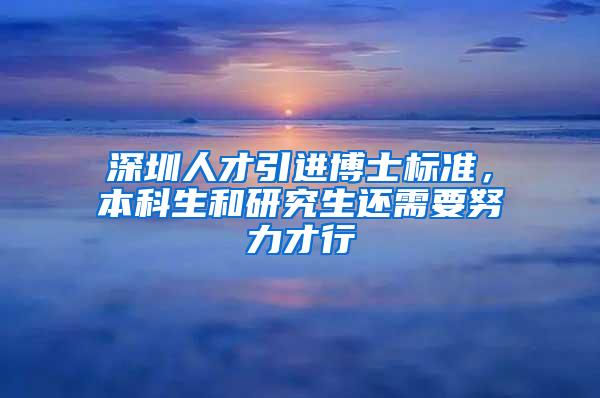 深圳人才引进博士标准，本科生和研究生还需要努力才行